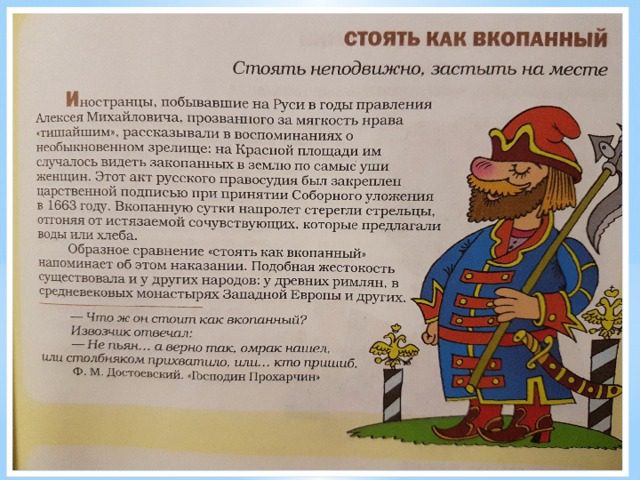 СТОЯТЬ КАК ВКОПАННЫЙ

Стоять неподвижно, застыть на месте

Иностранцы, побывавшие на Руси в годы правления Алексея Михайловича, прозванного за мягкость нрава «тишайшим», рассказывали в воспоминаниях о необыкновенном зрелище: на Красной площади им случалось видеть закопанных в землю по самые уши женщин. Этот акт русского правосудия был закреплен царственной подписью при принятии Соборного уложения в 1663 году. Вкопанную сутки напролет стерегли стрельцы, отгоняя от истязаемой сочувствующих, которые предлагали воды или хлеба.

Образное сравнение «стоять как вкопанный» напоминает об этом наказании. Подобная жестокость существовала и у других народов: у древних римлян, в средневековых монастырях Западной Европы и других.

— Что ж он стоит как вкопанный?
Извозчик отвечал:
— Не пьян... а верно так, омрак нашел,
или столбняком прихватило, или... кто пришиб.
Ф. М. Достоевский. «Господин Прохарчин»